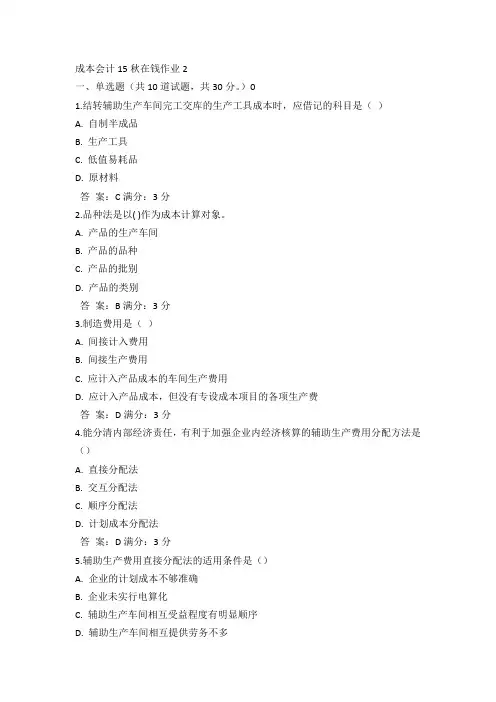 成本会计15秋在钱作业2
一、单选题（共10道试题，共30分。）0
1.结转辅助生产车间完工交库的生产工具成本时，应借记的科目是（ ）
A. 自制半成品
B. 生产工具
C. 低值易耗品
D. 原材料
答 案：C 满分：3 分
2.品种法是以( )作为成本计算对象。
A. 产品的生产车间
B. 产品的品种
C. 产品的批别
D. 产品的类别
答 案：B 满分：3 分
3.制造费用是（ ）
A. 间接计入费用
B. 间接生产费用
C. 应计入产品成本的车间生产费用
D. 应计入产品成本，但没有专设成本项目的各项生产费
答 案：D 满分：3 分
4.能分清内部经济责任，有利于加强企业内经济核算的辅助生产费用分配方法是（）
A. 直接分配法
B. 交互分配法
C. 顺序分配法
D. 计划成本分配法
答 案：D 满分：3 分
5.辅助生产费用直接分配法的适用条件是（）
A. 企业的计划成本不够准确
B. 企业未实行电算化
C. 辅助生产车间相互受益程度有明显顺序
D. 辅助生产车间相互提供劳务不多